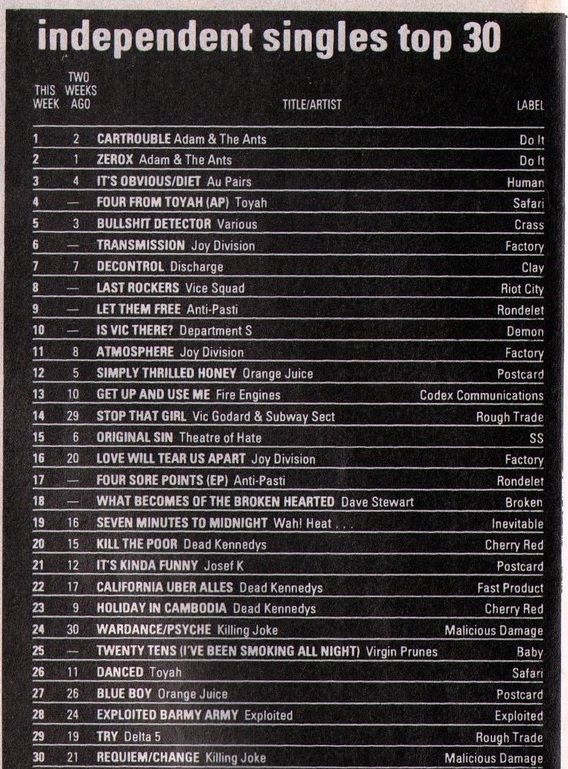 independent singles top 30

| THIS WEEK | TWO WEEKS AGO | TITLE/ARTIST | LABEL |
|---|---|---|---|
| 1 | 2 | CARTROUBLE Adam & The Ants | Do It |
| 2 | 1 | ZEROX Adam & The Ants | Do It |
| 3 | 4 | IT'S OBVIOUS/DIET Au Pairs | Human |
| 4 | — | FOUR FROM TOYAH (AP) Toyah | Safari |
| 5 | 3 | BULLSHIT DETECTOR Various | Crass |
| 6 | — | TRANSMISSION Joy Division | Factory |
| 7 | 7 | DECONTROL Discharge | Clay |
| 8 | — | LAST ROCKERS Vice Squad | Riot City |
| 9 | — | LET THEM FREE Anti-Pasti | Rondelet |
| 10 | — | IS VIC THERE? Department S | Demon |
| 11 | 8 | ATMOSPHERE Joy Division | Factory |
| 12 | 5 | SIMPLY THRILLED HONEY Orange Juice | Postcard |
| 13 | 10 | GET UP AND USE ME Fire Engines | Codex Communications |
| 14 | 29 | STOP THAT GIRL Vic Godard & Subway Sect | Rough Trade |
| 15 | 6 | ORIGINAL SIN Theatre of Hate | SS |
| 16 | 20 | LOVE WILL TEAR US APART Joy Division | Factory |
| 17 | — | FOUR SORE POINTS (EP) Anti-Pasti | Rondelet |
| 18 | — | WHAT BECOMES OF THE BROKEN HEARTED Dave Stewart | Broken |
| 19 | 16 | SEVEN MINUTES TO MIDNIGHT Wah! Heat . . . | Inevitable |
| 20 | 15 | KILL THE POOR Dead Kennedys | Cherry Red |
| 21 | 12 | IT'S KINDA FUNNY Josef K | Postcard |
| 22 | 17 | CALIFORNIA UBER ALLES Dead Kennedys | Fast Product |
| 23 | 9 | HOLIDAY IN CAMBODIA Dead Kennedys | Cherry Red |
| 24 | 30 | WARDANCE/PSYCHE Killing Joke | Malicious Damage |
| 25 | — | TWENTY TENS (I'VE BEEN SMOKING ALL NIGHT) Virgin Prunes | Baby |
| 26 | 11 | DANCED Toyah | Safari |
| 27 | 26 | BLUE BOY Orange Juice | Postcard |
| 28 | 24 | EXPLOITED BARMY ARMY Exploited | Exploited |
| 29 | 19 | TRY Delta 5 | Rough Trade |
| 30 | 21 | REQUIEM/CHANGE Killing Joke | Malicious Damage |